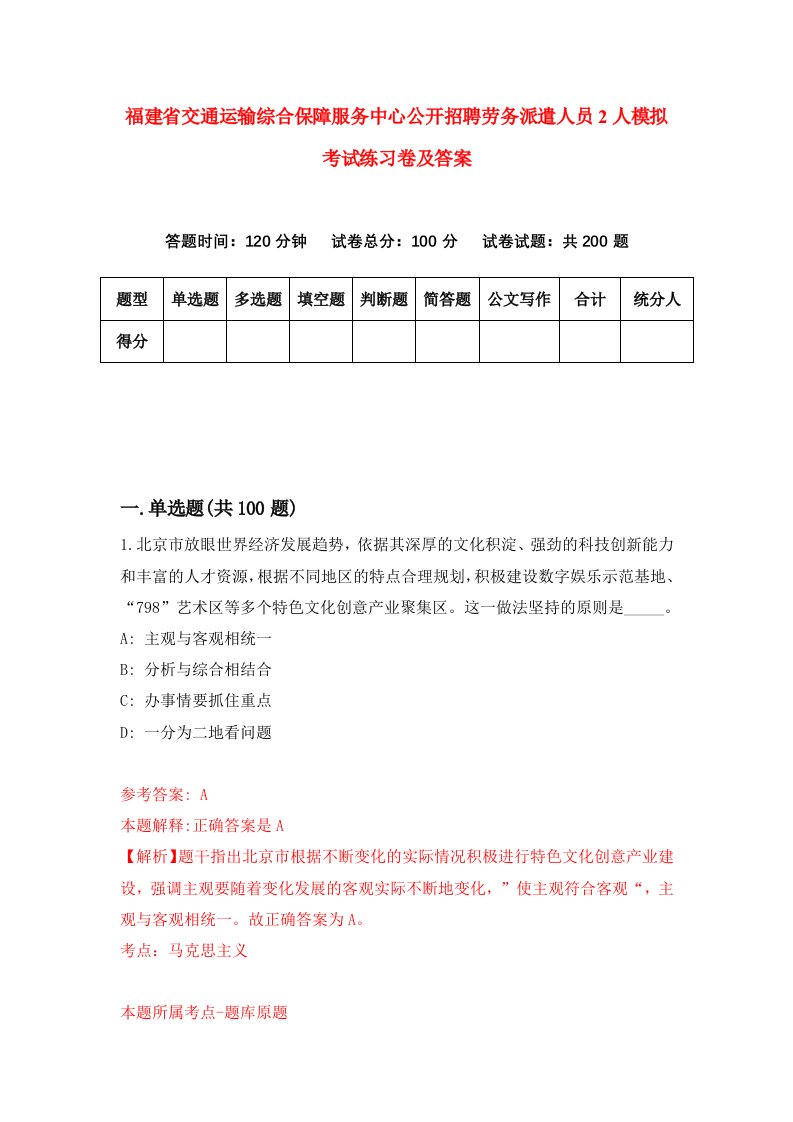 福建省交通运输综合保障服务中心公开招聘劳务派遣人员2人模拟考试练习卷及答案

答题时间：120分钟　试卷总分：100分　试卷试题：共200题

| 题型 | 单选题 | 多选题 | 填空题 | 判断题 | 简答题 | 公文写作 | 合计 | 统分人 |
|---|---|---|---|---|---|---|---|---|
| 得分 | | | | | | | | |

一.单选题(共100题)

1.北京市放眼世界经济发展趋势，依据其深厚的文化积淀、强劲的科技创新能力和丰富的人才资源，根据不同地区的特点合理规划，积极建设数字娱乐示范基地、“798”艺术区等多个特色文化创意产业聚集区。这一做法坚持的原则是_____。

A: 主观与客观相统一

B: 分析与综合相结合

C: 办事情要抓住重点

D: 一分为二地看问题

参考答案: A

本题解释:正确答案是A

【解析】题干指出北京市根据不断变化的实际情况积极进行特色文化创意产业建设，强调主观要随着变化发展的客观实际不断地变化，”使主观符合客观“，主观与客观相统一。故正确答案为A。

考点：马克思主义

本题所属考点-题库原题